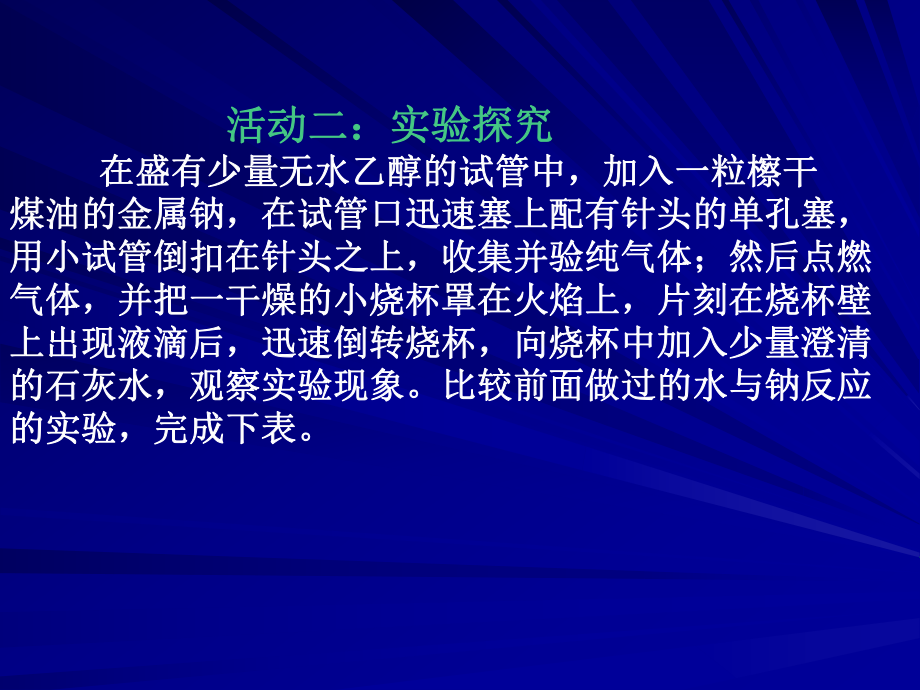 活动二：实验探究

在盛有少量无水乙醇的试管中，加入一粒檫干煤油的金属钠，在试管口迅速塞上配有针头的单孔塞，用小试管倒扣在针头之上，收集并验纯气体；然后点燃气体，并把一干燥的小烧杯罩在火焰上，片刻在烧杯壁上出现液滴后，迅速倒转烧杯，向烧杯中加入少量澄清的石灰水，观察实验现象。比较前面做过的水与钠反应的实验，完成下表。